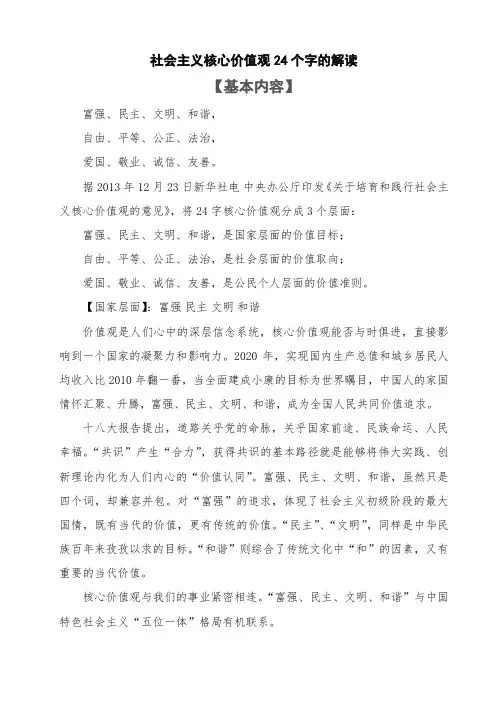 社会主义核心价值观 24 个字的解读

【基本内容】

富强、民主、文明、和谐，

自由、平等、公正、法治，

爱国、敬业、诚信、友善。

据 2013 年 12 月 23 日新华社电 中央办公厅印发《关于培育和践行社会主义核心价值观的意见》，将 24 字核心价值观分成 3 个层面：

富强、民主、文明、和谐，是国家层面的价值目标；

自由、平等、公正、法治，是社会层面的价值取向；

爱国、敬业、诚信、友善，是公民个人层面的价值准则。

【国家层面】：富强 民主 文明 和谐

价值观是人们心中的深层信念系统，核心价值观能否与时俱进，直接影响到一个国家的凝聚力和影响力。2020 年，实现国内生产总值和城乡居民人均收入比 2010 年翻一番，当全面建成小康的目标为世界瞩目，中国人的家国情怀汇聚、升腾，富强、民主、文明、和谐，成为全国人民共同价值追求。

十八大报告提出，道路关乎党的命脉，关乎国家前途、民族命运、人民幸福。“共识”产生“合力”，获得共识的基本路径就是能够将伟大实践、创新理论内化为人们内心的“价值认同”。富强、民主、文明、和谐，虽然只是四个词，却兼容并包。对“富强”的追求，体现了社会主义初级阶段的最大国情，既有当代的价值，更有传统的价值。“民主”、“文明”，同样是中华民族百年来孜孜以求的目标。“和谐”则综合了传统文化中“和”的因素，又有重要的当代价值。

核心价值观与我们的事业紧密相连。“富强、民主、文明、和谐”与中国特色社会主义“五位一体”格局有机联系。